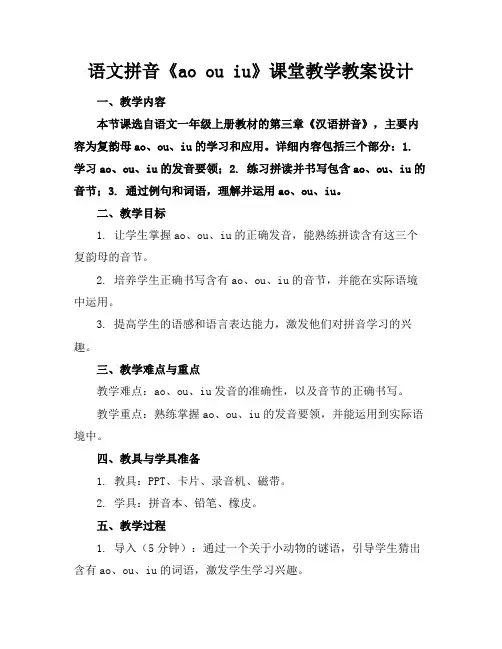 语文拼音《ao ou iu》课堂教学教案设计

一、教学内容

本节课选自语文一年级上册教材的第三章《汉语拼音》，主要内容为复韵母 ao、ou、iu 的学习和应用。详细内容包括三个部分：1. 学习 ao、ou、iu 的发音要领；2. 练习拼读并书写包含 ao、ou、iu 的音节；3. 通过例句和词语，理解并运用 ao、ou、iu。

二、教学目标

1. 让学生掌握 ao、ou、iu 的正确发音，能熟练拼读含有这三个复韵母的音节。

2. 培养学生正确书写含有 ao、ou、iu 的音节，并能在实际语境中运用。

3. 提高学生的语感和语言表达能力，激发他们对拼音学习的兴趣。

三、教学难点与重点

教学难点：ao、ou、iu 发音的准确性，以及音节的正确书写。

教学重点：熟练掌握 ao、ou、iu 的发音要领，并能运用到实际语境中。

四、教具与学具准备

1. 教具：PPT、卡片、录音机、磁带。

2. 学具：拼音本、铅笔、橡皮。

五、教学过程

1. 导入（5 分钟）：通过一个关于小动物的谜语，引导学生猜出含有 ao、ou、iu 的词语，激发学生学习兴趣。